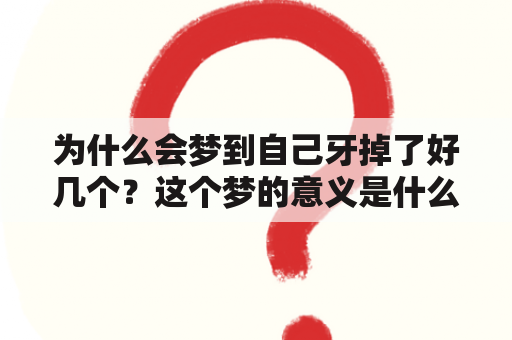 为什么会梦到自己牙掉了好几个？这个梦的意义是什么